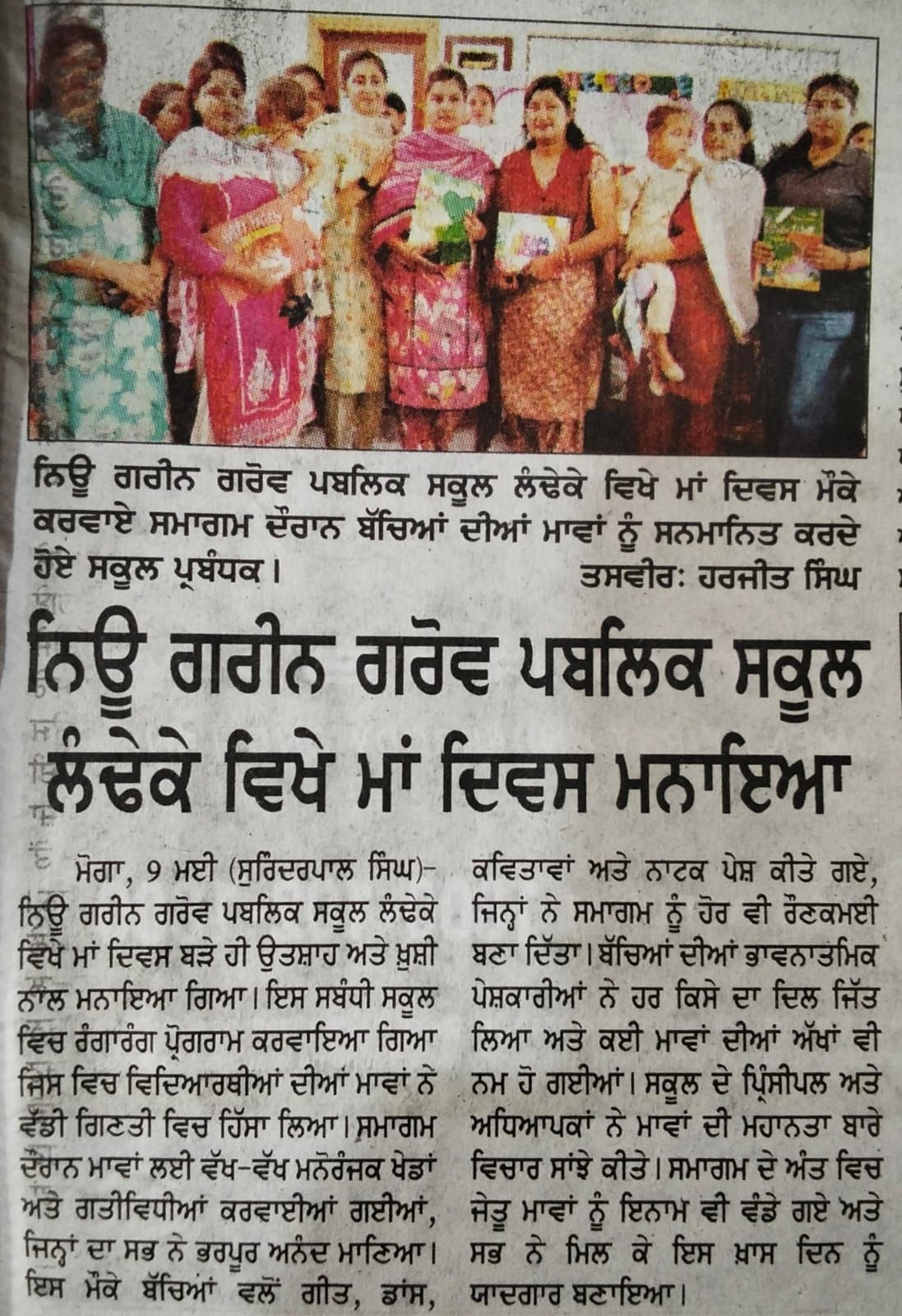 ਨਿਊ ਗਰੀਨ ਗਰੋਵ ਪਬਲਿਕ ਸਕੂਲ ਲੰਢੇਕੇ ਵਿਖੇ ਮਾਂ ਦਿਵਸ ਮੌਕੇ ਕਰਵਾਏ ਸਮਾਗਮ ਦੌਰਾਨ ਬੱਚਿਆਂ ਦੀਆਂ ਮਾਵਾਂ ਨੂੰ ਸਨਮਾਨਿਤ ਕਰਦੇ ਹੋਏ ਸਕੂਲ ਪ੍ਰਬੰਧਕ। ਤਸਵੀਰ: ਹਰਜੀਤ ਸਿੰਘ

ਨਿਊ ਗਰੀਨ ਗਰੋਵ ਪਬਲਿਕ ਸਕੂਲ ਲੰਢੇਕੇ ਵਿਖੇ ਮਾਂ ਦਿਵਸ ਮਨਾਇਆ

ਮੋਗਾ, 9 ਮਈ (ਸੁਰਿੰਦਰਪਾਲ ਸਿੰਘ)- ਨਿਊ ਗਰੀਨ ਗਰੋਵ ਪਬਲਿਕ ਸਕੂਲ ਲੰਢੇਕੇ ਵਿਖੇ ਮਾਂ ਦਿਵਸ ਬੜੇ ਹੀ ਉਤਸ਼ਾਹ ਅਤੇ ਖ਼ੁਸ਼ੀ ਨਾਲ ਮਨਾਇਆ ਗਿਆ। ਇਸ ਸਬੰਧੀ ਸਕੂਲ ਵਿਚ ਰੰਗਾਰੰਗ ਪ੍ਰੋਗਰਾਮ ਕਰਵਾਇਆ ਗਿਆ ਜਿਸ ਵਿਚ ਵਿਦਿਆਰਥੀਆਂ ਦੀਆਂ ਮਾਵਾਂ ਨੇ ਵੱਡੀ ਗਿਣਤੀ ਵਿਚ ਹਿੱਸਾ ਲਿਆ। ਸਮਾਗਮ ਦੌਰਾਨ ਮਾਵਾਂ ਲਈ ਵੱਖ-ਵੱਖ ਮਨੋਰੰਜਕ ਖੇਡਾਂ ਅਤੇ ਗਤੀਵਿਧੀਆਂ ਕਰਵਾਈਆਂ ਗਈਆਂ, ਜਿਨ੍ਹਾਂ ਦਾ ਸਭ ਨੇ ਭਰਪੂਰ ਅਨੰਦ ਮਾਣਿਆ। ਇਸ ਮੌਕੇ ਬੱਚਿਆਂ ਵਲੋਂ ਗੀਤ, ਡਾਂਸ, ਕਵਿਤਾਵਾਂ ਅਤੇ ਨਾਟਕ ਪੇਸ਼ ਕੀਤੇ ਗਏ, ਜਿਨ੍ਹਾਂ ਨੇ ਸਮਾਗਮ ਨੂੰ ਹੋਰ ਵੀ ਰੌਣਕਮਈ ਬਣਾ ਦਿੱਤਾ। ਬੱਚਿਆਂ ਦੀਆਂ ਭਾਵਨਾਤਮਿਕ ਪੇਸ਼ਕਾਰੀਆਂ ਨੇ ਹਰ ਕਿਸੇ ਦਾ ਦਿਲ ਜਿੱਤ ਲਿਆ ਅਤੇ ਕਈ ਮਾਵਾਂ ਦੀਆਂ ਅੱਖਾਂ ਵੀ ਨਮ ਹੋ ਗਈਆਂ। ਸਕੂਲ ਦੇ ਪ੍ਰਿੰਸੀਪਲ ਅਤੇ ਅਧਿਆਪਕਾਂ ਨੇ ਮਾਵਾਂ ਦੀ ਮਹਾਨਤਾ ਬਾਰੇ ਵਿਚਾਰ ਸਾਂਝੇ ਕੀਤੇ। ਸਮਾਗਮ ਦੇ ਅੰਤ ਵਿਚ ਜੇਤੂ ਮਾਵਾਂ ਨੂੰ ਇਨਾਮ ਵੀ ਵੰਡੇ ਗਏ ਅਤੇ ਸਭ ਨੇ ਮਿਲ ਕੇ ਇਸ ਖ਼ਾਸ ਦਿਨ ਨੂੰ ਯਾਦਗਾਰ ਬਣਾਇਆ।